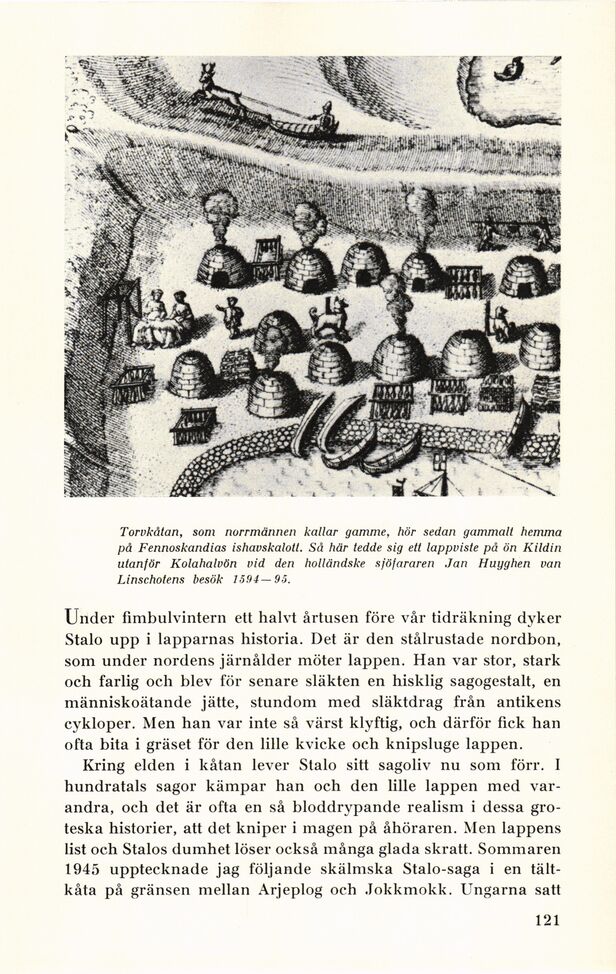 Torvkåtan, som norrmännen kallar gamme, hör sedan gammalt hemma på Fennoskandias ishavskalott. Så här tedde sig ett lappviste på ön Kildin utanför Kolahalvön vid den holländske sjöfararen Jan Huyghen van Linschotens besök 1594—95.

Under fimbulvintern ett halvt årtusen före vår tidräkning dyker Stalo upp i lapparnas historia. Det är den stålrustade nordbon, som under nordens järnålder möter lappen. Han var stor, stark och farlig och blev för senare släkten en hisklig sagogestalt, en människoätande jätte, stundom med släktdrag från antikens cykloper. Men han var inte så värst klyftig, och därför fick han ofta bita i gräset för den lille kvicke och knipsluge lappen.

Kring elden i kåtan lever Stalo sitt sagoliv nu som förr. I hundratals sagor kämpar han och den lille lappen med varandra, och det är ofta en så bloddrypande realism i dessa groteska historier, att det kniper i magen på åhöraren. Men lappens list och Stalos dumhet löser också många glada skratt. Sommaren 1945 upptecknade jag följande skälmska Stalo-saga i en tältkåta på gränsen mellan Arjeplog och Jokkmokk. Ungarna satt

121